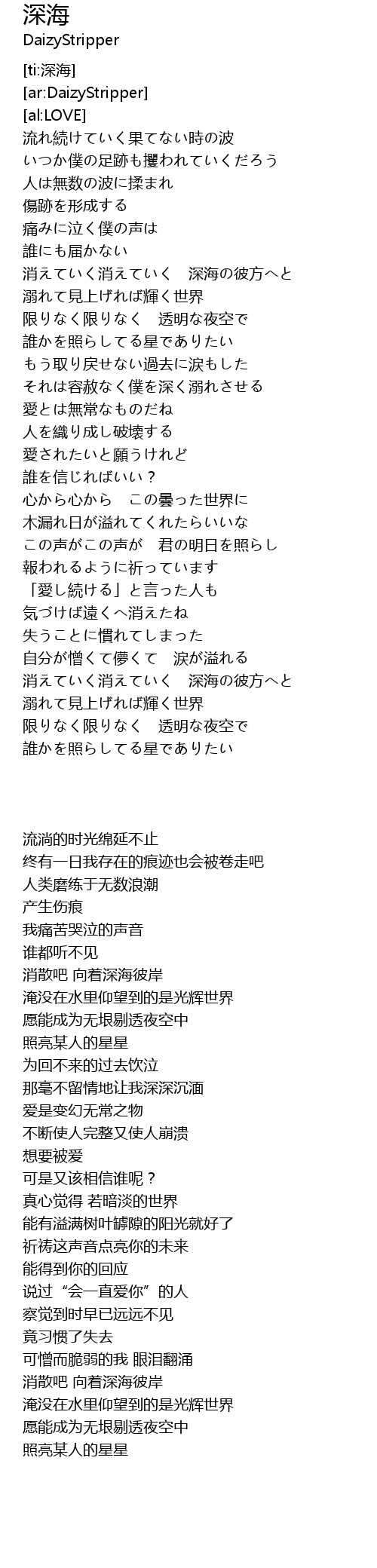 深海
DaizyStripper

[ti:深海]
[ar:DaizyStripper]
[al:LOVE]
流れ続けていく果てない時の波
いつか僕の足跡も攫われていくだろう
人は無数の波に揉まれ
傷跡を形成する
痛みに泣く僕の声は
誰にも届かない
消えていく消えていく　深海の彼方へと
溺れて見上げれば輝く世界
限りなく限りなく　透明な夜空で
誰かを照らしてる星でありたい
もう取り戻せない過去に涙もした
それは容赦なく僕を深く溺れさせる
愛とは無常なものだね
人を織り成し破壊する
愛されたいと願うけれど
誰を信じればいい？
心から心から　この曇った世界に
木漏れ日が溢れてくれたらいいな
この声がこの声が　君の明日を照らし
報われるように祈っています
「愛し続ける」と言った人も
気づけば遠くへ消えたね
失うことに慣れてしまった
自分が憎くて儚くて　涙が溢れる
消えていく消えていく　深海の彼方へと
溺れて見上げれば輝く世界
限りなく限りなく　透明な夜空で
誰かを照らしてる星でありたい

流淌的时光绵延不止
终有一日我存在的痕迹也会被卷走吧
人类磨练于无数浪潮
产生伤痕
我痛苦哭泣的声音
谁都听不见
消散吧 向着深海彼岸
淹没在水里仰望到的是光辉世界
愿能成为无垠剔透夜空中
照亮某人的星星
为回不来的过去饮泣
那毫不留情地让我深深沉湎
爱是变幻无常之物
不断使人完整又使人崩溃
想要被爱
可是又该相信谁呢？
真心觉得 若暗淡的世界
能有溢满树叶罅隙的阳光就好了
祈祷这声音点亮你的未来
能得到你的回应
说过“会一直爱你”的人
察觉到时早已远远不见
竟习惯了失去
可憎而脆弱的我 眼泪翻涌
消散吧 向着深海彼岸
淹没在水里仰望到的是光辉世界
愿能成为无垠剔透夜空中
照亮某人的星星